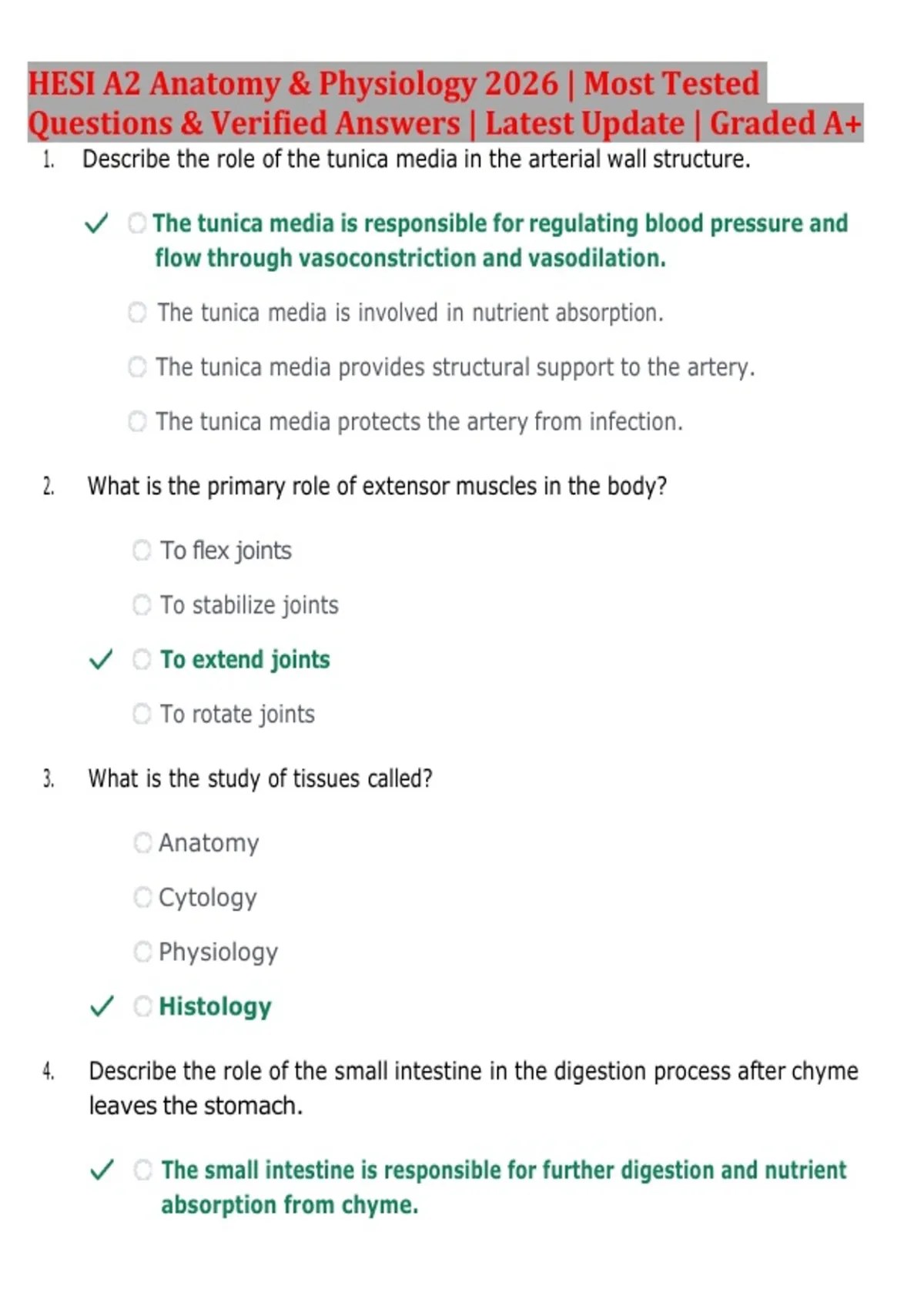 HESI A2 Anatomy & Physiology 2026 | Most Tested Questions & Verified Answers | Latest Update | Graded A+

1. Describe the role of the tunica media in the arterial wall structure.

✓ The tunica media is responsible for regulating blood pressure and flow through vasoconstriction and vasodilation.

The tunica media is involved in nutrient absorption.

The tunica media provides structural support to the artery.

The tunica media protects the artery from infection.

2. What is the primary role of extensor muscles in the body?

To flex joints

To stabilize joints

✓ To extend joints

To rotate joints

3. What is the study of tissues called?

Anatomy

Cytology

Physiology

✓ Histology

4. Describe the role of the small intestine in the digestion process after chyme leaves the stomach.

✓ The small intestine is responsible for further digestion and nutrient absorption from chyme.